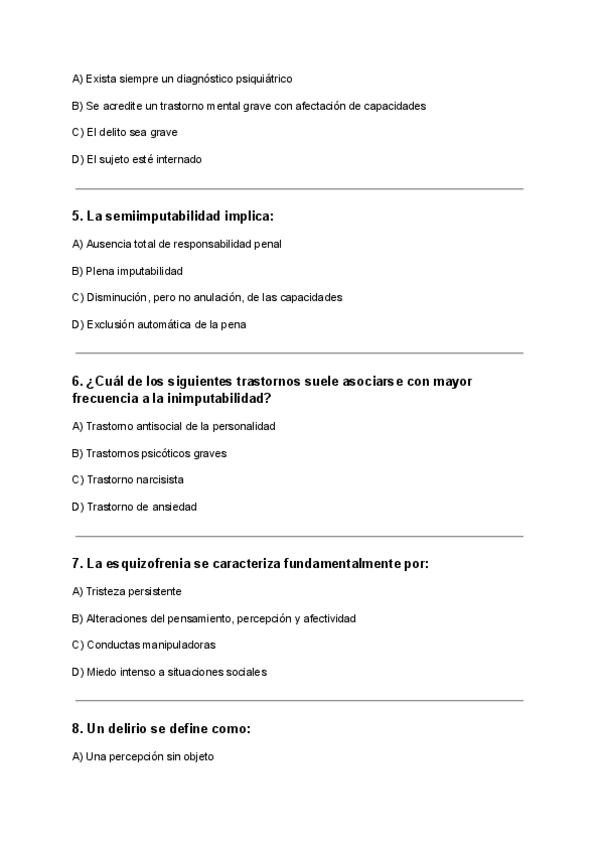 A) Exista siempre un diagnóstico psiquiátrico

B) Se acredite un trastorno mental grave con afectación de capacidades

C) El delito sea grave

D) El sujeto esté internado

5. La semiimputabilidad implica:

A) Ausencia total de responsabilidad penal

B) Plena imputabilidad

C) Disminución, pero no anulación, de las capacidades

D) Exclusión automática de la pena

6. ¿Cuál de los siguientes trastornos suele asociarse con mayor frecuencia a la inimputabilidad?

A) Trastorno antisocial de la personalidad

B) Trastornos psicóticos graves

C) Trastorno narcisista

D) Trastorno de ansiedad

7. La esquizofrenia se caracteriza fundamentalmente por:

A) Tristeza persistente

B) Alteraciones del pensamiento, percepción y afectividad

C) Conductas manipuladoras

D) Miedo intenso a situaciones sociales

8. Un delirio se define como:

A) Una percepción sin objeto